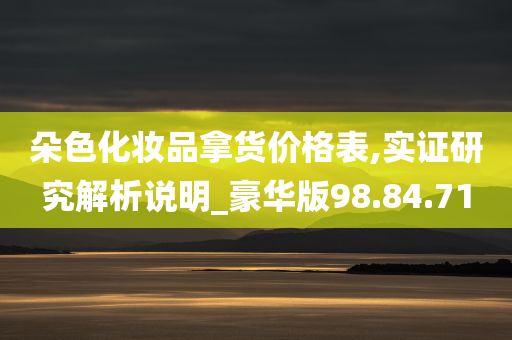 朵色化妆品拿货价格表,实证研究解析说明_豪华版98.84.71